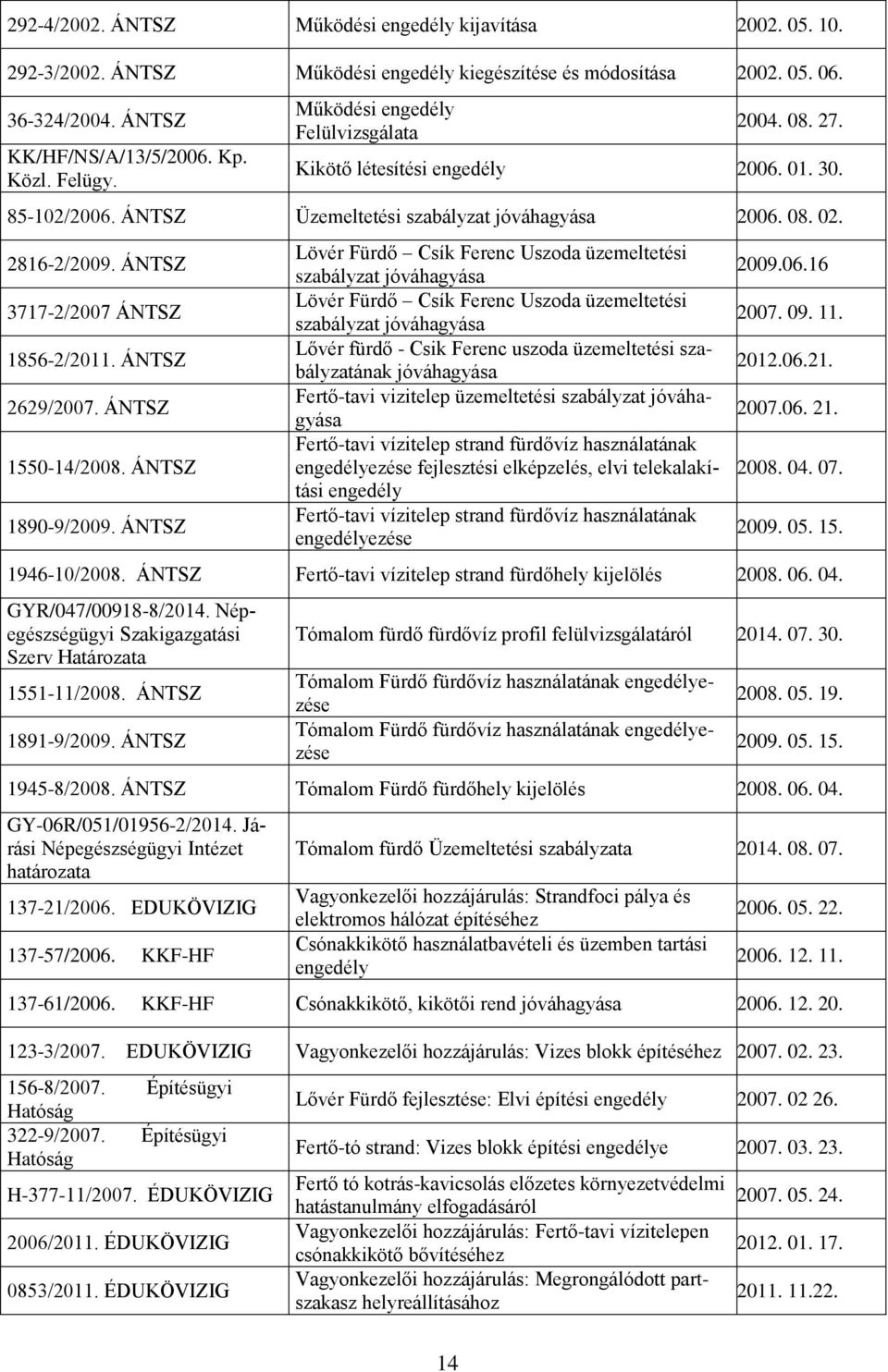 | | | |
|---|---|---|
| 292-4/2002. ÁNTSZ | Működési engedély kijavítása | 2002. 05. 10. |
| 292-3/2002. ÁNTSZ | Működési engedély kiegészítése és módosítása | 2002. 05. 06. |
| 36-324/2004. ÁNTSZ | Működési engedély Felülvizsgálata | 2004. 08. 27. |
| KK/HF/NS/A/13/5/2006. Kp. Közl. Felügy. | Kikötő létesítési engedély | 2006. 01. 30. |
| 85-102/2006. ÁNTSZ | Üzemeltetési szabályzat jóváhagyása | 2006. 08. 02. |
| 2816-2/2009. ÁNTSZ | Lövér Fürdő – Csík Ferenc Uszoda üzemeltetési szabályzat jóváhagyása | 2009.06.16 |
| 3717-2/2007 ÁNTSZ | Lövér Fürdő – Csík Ferenc Uszoda üzemeltetési szabályzat jóváhagyása | 2007. 09. 11. |
| 1856-2/2011. ÁNTSZ | Lővér fürdő - Csik Ferenc uszoda üzemeltetési szabályzatának jóváhagyása | 2012.06.21. |
| 2629/2007. ÁNTSZ | Fertő-tavi vizitelep üzemeltetési szabályzat jóváhagyása | 2007.06. 21. |
| 1550-14/2008. ÁNTSZ | Fertő-tavi vízitelep strand fürdővíz használatának engedélyezése fejlesztési elképzelés, elvi telekalakítási engedély | 2008. 04. 07. |
| 1890-9/2009. ÁNTSZ | Fertő-tavi vízitelep strand fürdővíz használatának engedélyezése | 2009. 05. 15. |
| 1946-10/2008. ÁNTSZ | Fertő-tavi vízitelep strand fürdőhely kijelölés | 2008. 06. 04. |
| GYR/047/00918-8/2014. Népegészségügyi Szakigazgatási Szerv Határozata | Tómalom fürdő fürdővíz profil felülvizsgálatáról | 2014. 07. 30. |
| 1551-11/2008. ÁNTSZ | Tómalom Fürdő fürdővíz használatának engedélyezése | 2008. 05. 19. |
| 1891-9/2009. ÁNTSZ | Tómalom Fürdő fürdővíz használatának engedélyezése | 2009. 05. 15. |
| 1945-8/2008. ÁNTSZ | Tómalom Fürdő fürdőhely kijelölés | 2008. 06. 04. |
| GY-06R/051/01956-2/2014. Járási Népegészségügyi Intézet határozata | Tómalom fürdő Üzemeltetési szabályzata | 2014. 08. 07. |
| 137-21/2006. EDUKÖVIZIG | Vagyonkezelői hozzájárulás: Strandfoci pálya és elektromos hálózat építéséhez | 2006. 05. 22. |
| 137-57/2006. KKF-HF | Csónakkikötő használatbavételi és üzemben tartási engedély | 2006. 12. 11. |
| 137-61/2006. KKF-HF | Csónakkikötő, kikötői rend jóváhagyása | 2006. 12. 20. |
| 123-3/2007. EDUKÖVIZIG | Vagyonkezelői hozzájárulás: Vizes blokk építéséhez | 2007. 02. 23. |
| 156-8/2007. Építésügyi Hatóság | Lővér Fürdő fejlesztése: Elvi építési engedély | 2007. 02 26. |
| 322-9/2007. Építésügyi Hatóság | Fertő-tó strand: Vizes blokk építési engedélye | 2007. 03. 23. |
| H-377-11/2007. ÉDUKÖVIZIG | Fertő tó kotrás-kavicsolás előzetes környezetvédelmi hatástanulmány elfogadásáról | 2007. 05. 24. |
| 2006/2011. ÉDUKÖVIZIG | Vagyonkezelői hozzájárulás: Fertő-tavi vízitelepen csónakkikötő bővítéséhez | 2012. 01. 17. |
| 0853/2011. ÉDUKÖVIZIG | Vagyonkezelői hozzájárulás: Megrongálódott partszakasz helyreállításához | 2011. 11.22. |

14